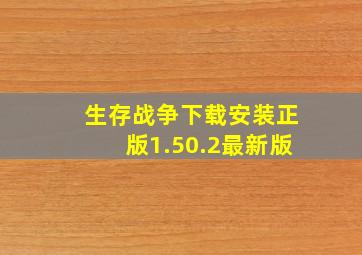 生存战争下载安装正版1.50.2最新版